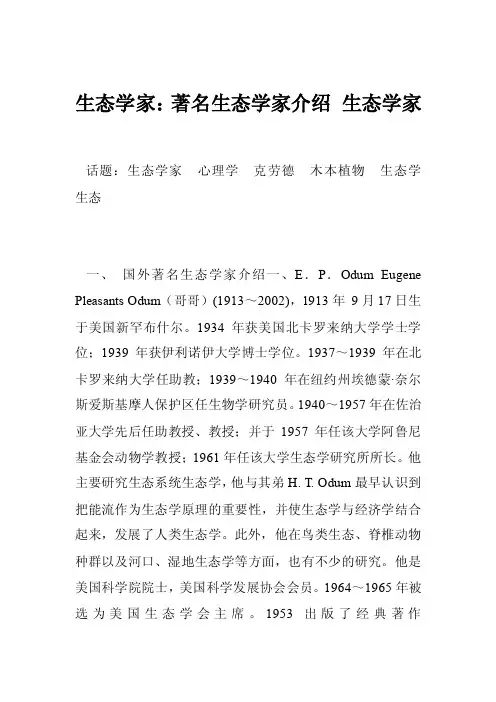 生态学家：著名生态学家介绍 生态学家

话题：生态学家 心理学 克劳德 木本植物 生态学 生态

一、 国外著名生态学家介绍一、E．P．Odum Eugene Pleasants Odum（哥哥）(1913～2002)，1913 年 9 月 17 日生于美国新罕布什尔。1934 年获美国北卡罗来纳大学学士学位；1939 年获伊利诺伊大学博士学位。1937～1939 年在北卡罗来纳大学任助教；1939～1940 年在纽约州埃德蒙·奈尔斯爱斯基摩人保护区任生物学研究员。1940～1957 年在佐治亚大学先后任助教授、教授；并于 1957 年任该大学阿鲁尼基金会动物学教授；1961 年任该大学生态学研究所所长。他主要研究生态系统生态学，他与其弟 H. T. Odum 最早认识到把能流作为生态学原理的重要性，并使生态学与经济学结合起来，发展了人类生态学。此外，他在鸟类生态、脊椎动物种群以及河口、湿地生态学等方面，也有不少的研究。他是美国科学院院士，美国科学发展协会会员。1964～1965 年被选为美国生态学会主席。1953 出版了经典著作